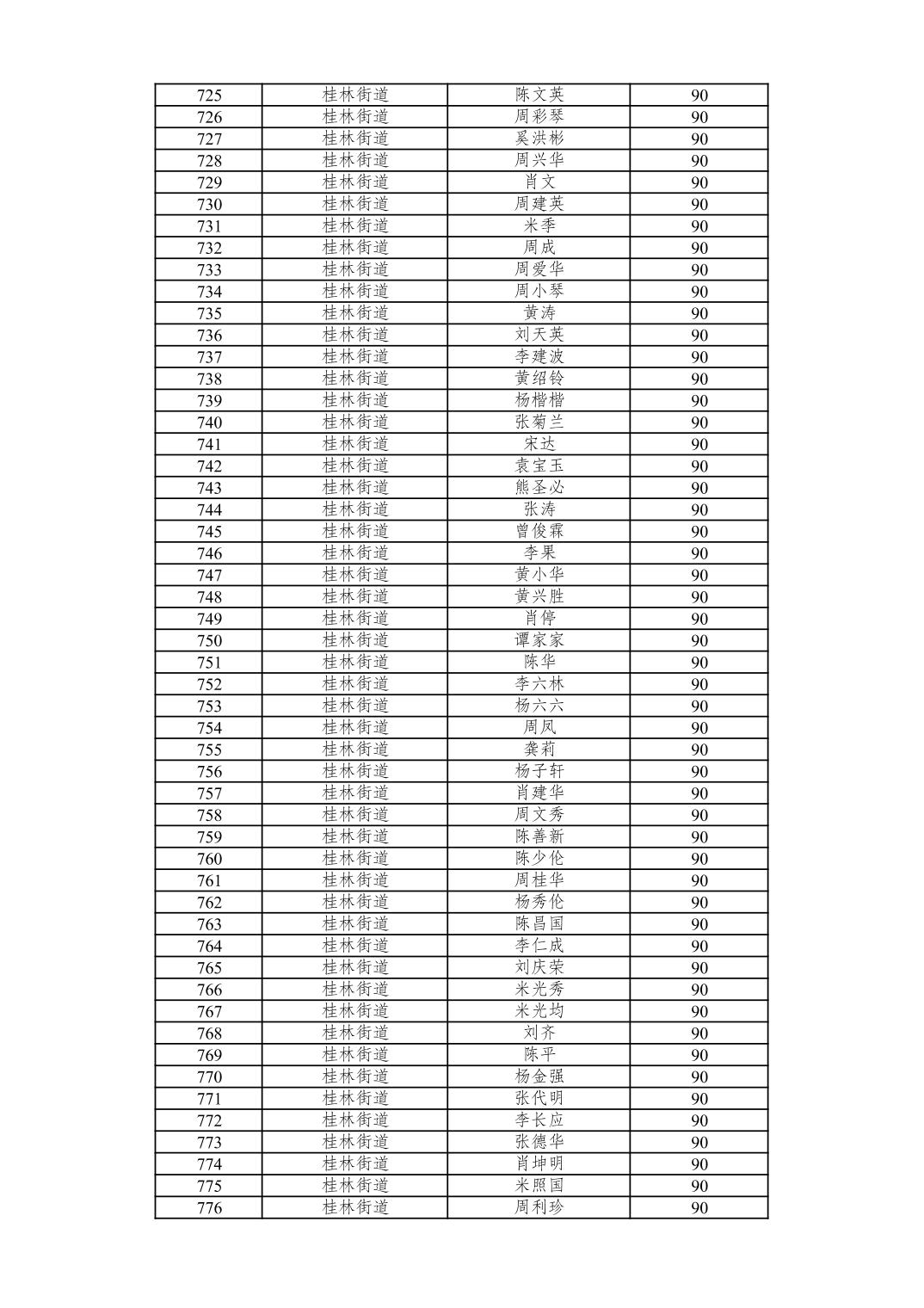 | 725 | 桂林街道 | 陈文英 | 90 |
|---|---|---|---|
| 726 | 桂林街道 | 周彩琴 | 90 |
| 727 | 桂林街道 | 奚洪彬 | 90 |
| 728 | 桂林街道 | 周兴华 | 90 |
| 729 | 桂林街道 | 肖文 | 90 |
| 730 | 桂林街道 | 周建英 | 90 |
| 731 | 桂林街道 | 米季 | 90 |
| 732 | 桂林街道 | 周成 | 90 |
| 733 | 桂林街道 | 周爱华 | 90 |
| 734 | 桂林街道 | 周小琴 | 90 |
| 735 | 桂林街道 | 黄涛 | 90 |
| 736 | 桂林街道 | 刘天英 | 90 |
| 737 | 桂林街道 | 李建波 | 90 |
| 738 | 桂林街道 | 黄绍铃 | 90 |
| 739 | 桂林街道 | 杨楷楷 | 90 |
| 740 | 桂林街道 | 张菊兰 | 90 |
| 741 | 桂林街道 | 宋达 | 90 |
| 742 | 桂林街道 | 袁宝玉 | 90 |
| 743 | 桂林街道 | 熊圣必 | 90 |
| 744 | 桂林街道 | 张涛 | 90 |
| 745 | 桂林街道 | 曾俊霖 | 90 |
| 746 | 桂林街道 | 李果 | 90 |
| 747 | 桂林街道 | 黄小华 | 90 |
| 748 | 桂林街道 | 黄兴胜 | 90 |
| 749 | 桂林街道 | 肖停 | 90 |
| 750 | 桂林街道 | 谭家家 | 90 |
| 751 | 桂林街道 | 陈华 | 90 |
| 752 | 桂林街道 | 李六林 | 90 |
| 753 | 桂林街道 | 杨六六 | 90 |
| 754 | 桂林街道 | 周凤 | 90 |
| 755 | 桂林街道 | 龚莉 | 90 |
| 756 | 桂林街道 | 杨子轩 | 90 |
| 757 | 桂林街道 | 肖建华 | 90 |
| 758 | 桂林街道 | 周文秀 | 90 |
| 759 | 桂林街道 | 陈善新 | 90 |
| 760 | 桂林街道 | 陈少伦 | 90 |
| 761 | 桂林街道 | 周桂华 | 90 |
| 762 | 桂林街道 | 杨秀伦 | 90 |
| 763 | 桂林街道 | 陈昌国 | 90 |
| 764 | 桂林街道 | 李仁成 | 90 |
| 765 | 桂林街道 | 刘庆荣 | 90 |
| 766 | 桂林街道 | 米光秀 | 90 |
| 767 | 桂林街道 | 米光均 | 90 |
| 768 | 桂林街道 | 刘齐 | 90 |
| 769 | 桂林街道 | 陈平 | 90 |
| 770 | 桂林街道 | 杨金强 | 90 |
| 771 | 桂林街道 | 张代明 | 90 |
| 772 | 桂林街道 | 李长应 | 90 |
| 773 | 桂林街道 | 张德华 | 90 |
| 774 | 桂林街道 | 肖坤明 | 90 |
| 775 | 桂林街道 | 米照国 | 90 |
| 776 | 桂林街道 | 周利珍 | 90 |